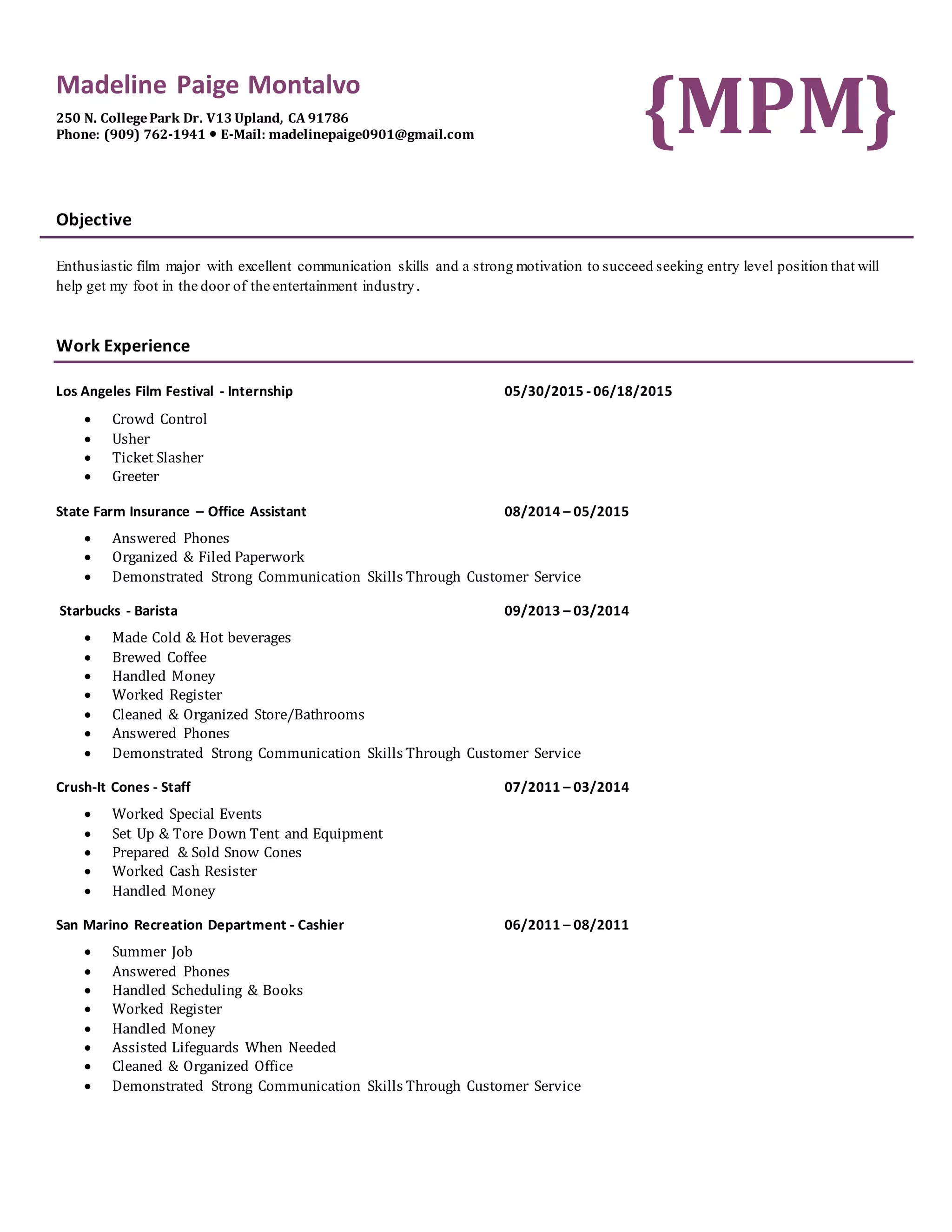 Madeline Paige Montalvo

250 N. College Park Dr. V13 Upland, CA 91786
Phone: (909) 762-1941 • E-Mail: madelinepaige0901@gmail.com

{MPM}

Objective

Enthusiastic film major with excellent communication skills and a strong motivation to succeed seeking entry level position that will help get my foot in the door of the entertainment industry.

Work Experience

Los Angeles Film Festival - Internship 05/30/2015 - 06/18/2015

- Crowd Control
- Usher
- Ticket Slasher
- Greeter

State Farm Insurance – Office Assistant 08/2014 – 05/2015

- Answered Phones
- Organized & Filed Paperwork
- Demonstrated Strong Communication Skills Through Customer Service

Starbucks - Barista 09/2013 – 03/2014

- Made Cold & Hot beverages
- Brewed Coffee
- Handled Money
- Worked Register
- Cleaned & Organized Store/Bathrooms
- Answered Phones
- Demonstrated Strong Communication Skills Through Customer Service

Crush-It Cones - Staff 07/2011 – 03/2014

- Worked Special Events
- Set Up & Tore Down Tent and Equipment
- Prepared & Sold Snow Cones
- Worked Cash Resister
- Handled Money

San Marino Recreation Department - Cashier 06/2011 – 08/2011

- Summer Job
- Answered Phones
- Handled Scheduling & Books
- Worked Register
- Handled Money
- Assisted Lifeguards When Needed
- Cleaned & Organized Office
- Demonstrated Strong Communication Skills Through Customer Service